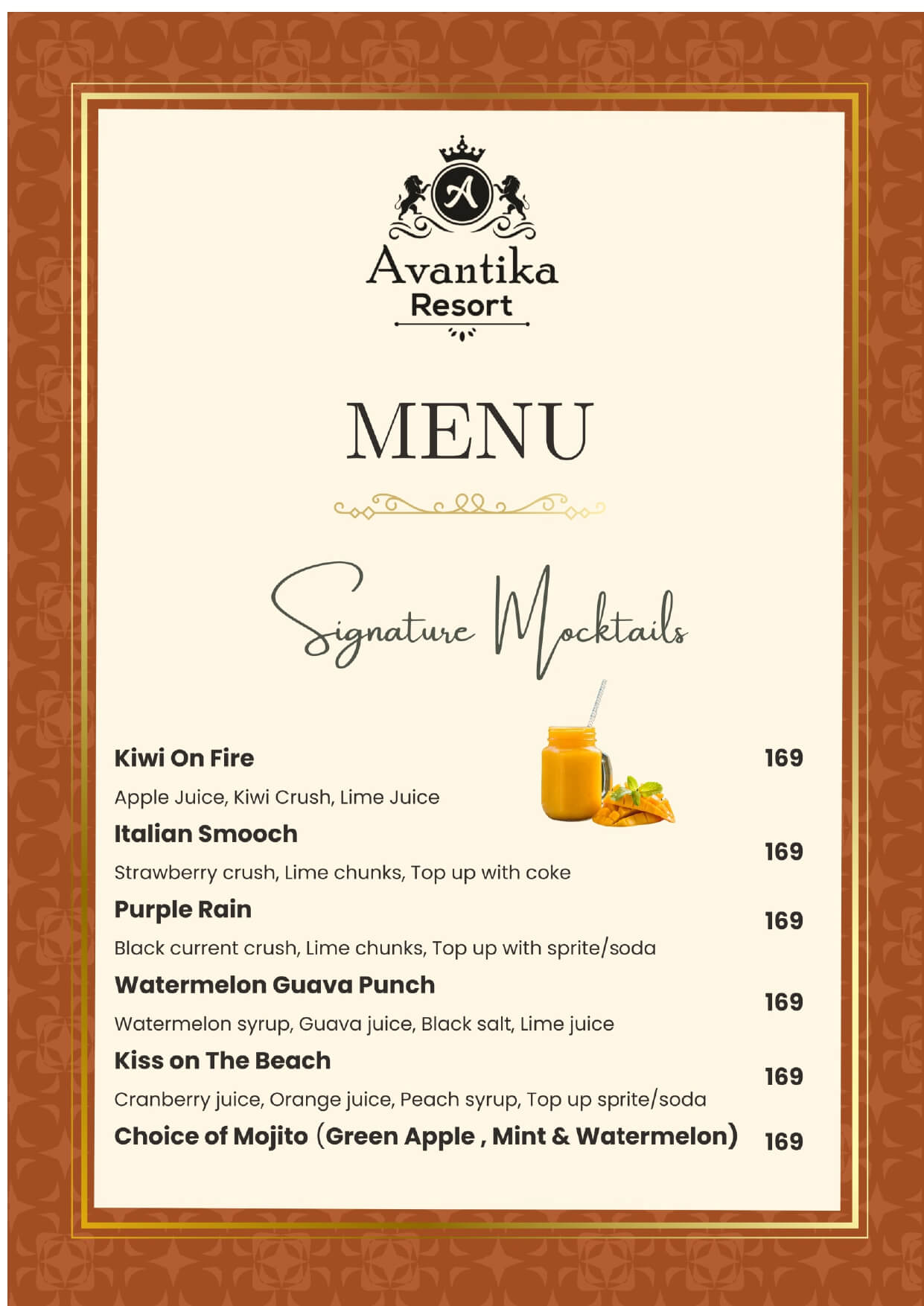 A

Avantika
Resort

MENU

Signature Mocktails

Kiwi On Fire 169
Apple Juice, Kiwi Crush, Lime Juice

Italian Smooch 169
Strawberry crush, Lime chunks, Top up with coke

Purple Rain 169
Black current crush, Lime chunks, Top up with sprite/soda

Watermelon Guava Punch 169
Watermelon syrup, Guava juice, Black salt, Lime juice

Kiss on The Beach 169
Cranberry juice, Orange juice, Peach syrup, Top up sprite/soda

Choice of Mojito (Green Apple , Mint & Watermelon) 169